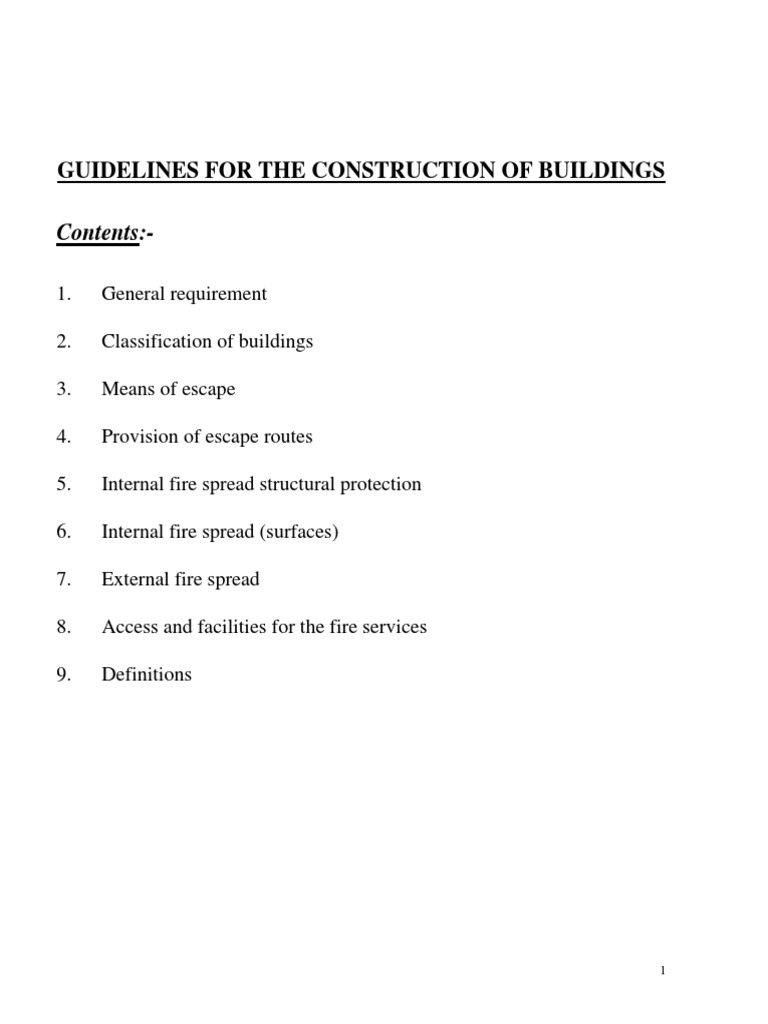 GUIDELINES FOR THE CONSTRUCTION OF BUILDINGS

Contents:-

1. General requirement

2. Classification of buildings

3. Means of escape

4. Provision of escape routes

5. Internal fire spread structural protection

6. Internal fire spread (surfaces)

7. External fire spread

8. Access and facilities for the fire services

9. Definitions

1